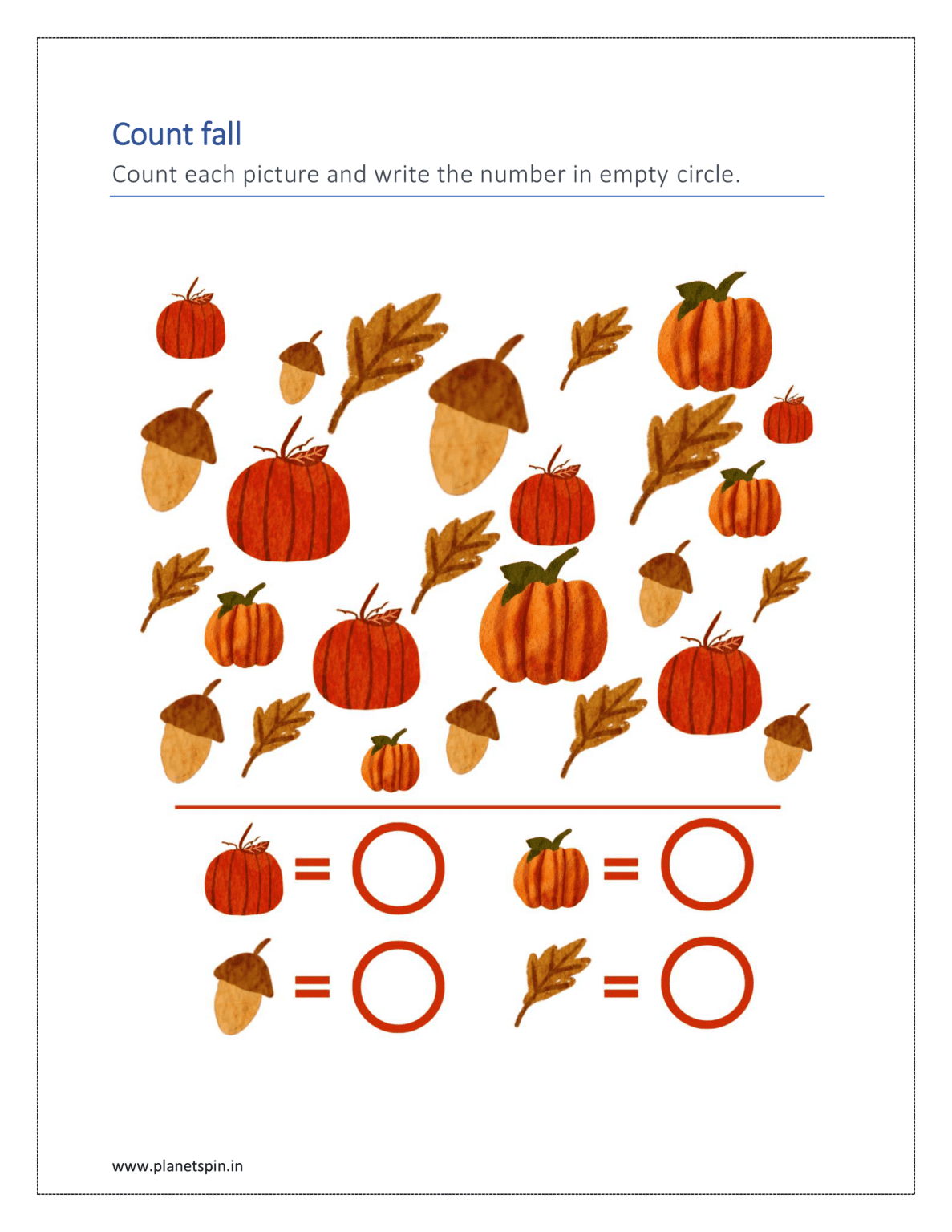 Count fall

Count each picture and write the number in empty circle.

=

=

=

=

www.planetspin.in